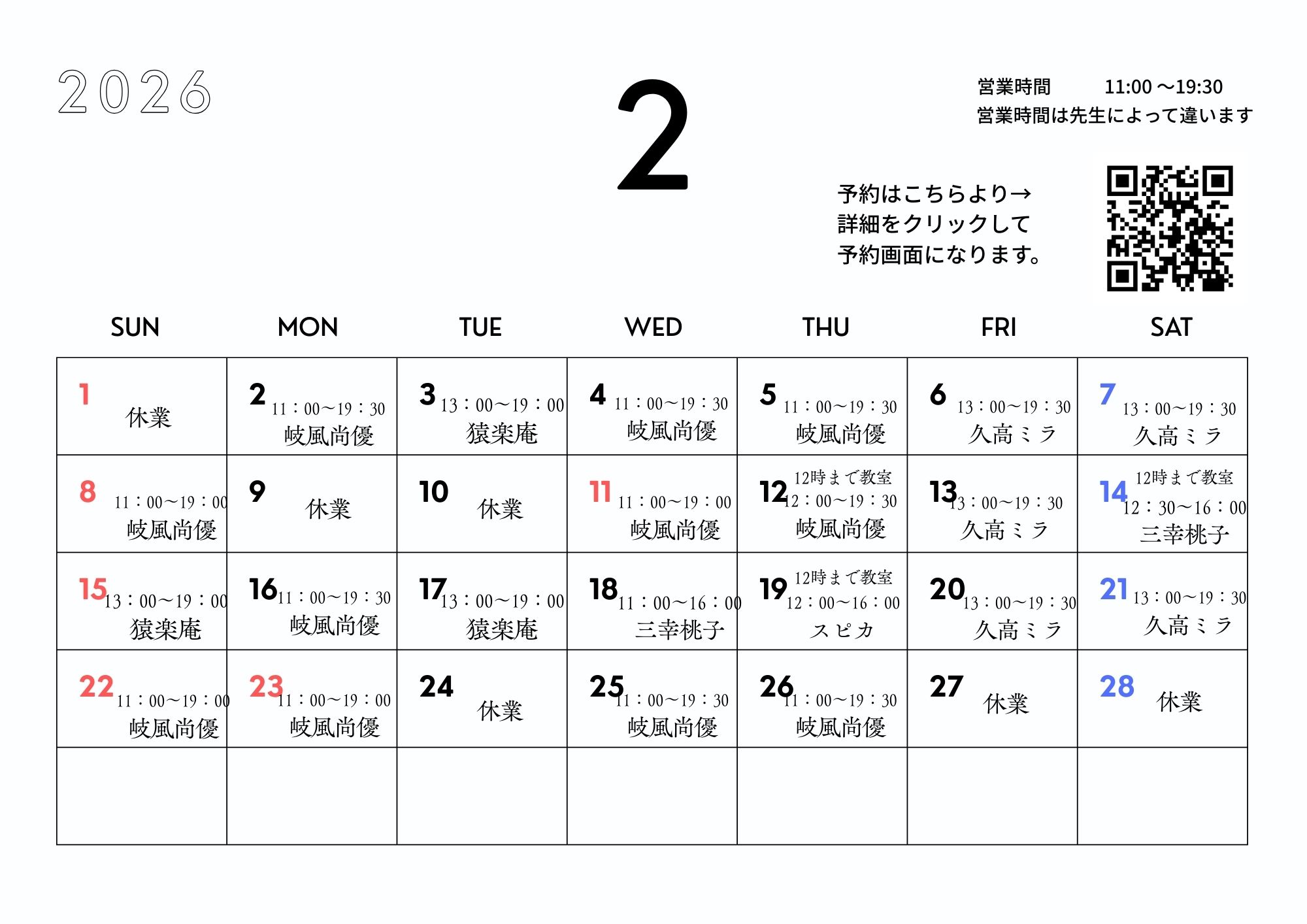 2026

2

営業時間　11:00 ～19:30
営業時間は先生によって違います

予約はこちらより→
詳細をクリックして
予約画面になります。

| SUN | MON | TUE | WED | THU | FRI | SAT |
|---|---|---|---|---|---|---|
| 1 休業 | 2 11：00～19：30 岐風尚優 | 3 13：00～19：00 猿楽庵 | 4 11：00～19：30 岐風尚優 | 5 11：00～19：30 岐風尚優 | 6 13：00～19：30 久高ミラ | 7 13：00～19：30 久高ミラ |
| 8 11：00～19：00 岐風尚優 | 9 休業 | 10 休業 | 11 11：00～19：00 岐風尚優 | 12 12時まで教室 12：00～19：30 岐風尚優 | 13 13：00～19：30 久高ミラ | 14 12時まで教室 12：30～16：00 三幸桃子 |
| 15 13：00～19：00 猿楽庵 | 16 11：00～19：30 岐風尚優 | 17 13：00～19：00 猿楽庵 | 18 11：00～16：00 三幸桃子 | 19 12時まで教室 12：00～16：00 スピカ | 20 13：00～19：30 久高ミラ | 21 13：00～19：30 久高ミラ |
| 22 11：00～19：00 岐風尚優 | 23 11：00～19：00 岐風尚優 | 24 休業 | 25 11：00～19：30 岐風尚優 | 26 11：00～19：30 岐風尚優 | 27 休業 | 28 休業 |
|  |  |  |  |  |  |  |